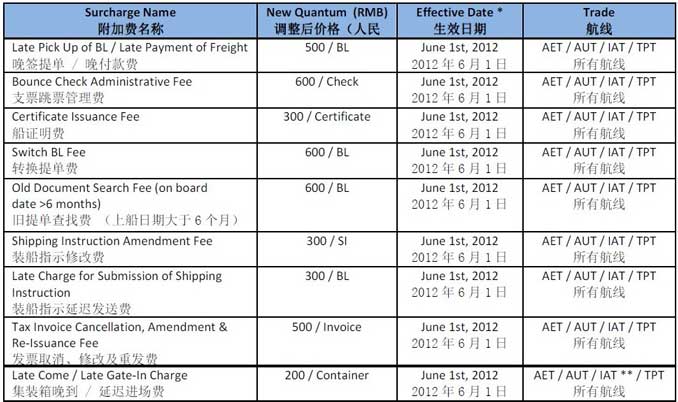 | Surcharge Name 附加费名称 | New Quantum (RMB) 调整后价格（人民 | Effective Date * 生效日期 | Trade 航线 |
|---|---|---|---|
| Late Pick Up of BL / Late Payment of Freight 晚签提单 / 晚付款费 | 500 / BL | June 1st, 2012 2012 年 6 月 1 日 | AET / AUT / IAT / TPT 所有航线 |
| Bounce Check Administrative Fee 支票跳票管理费 | 600 / Check | June 1st, 2012 2012 年 6 月 1 日 | AET / AUT / IAT / TPT 所有航线 |
| Certificate Issuance Fee 船证明费 | 300 / Certificate | June 1st, 2012 2012 年 6 月 1 日 | AET / AUT / IAT / TPT 所有航线 |
| Switch BL Fee 转换提单费 | 600 / BL | June 1st, 2012 2012 年 6 月 1 日 | AET / AUT / IAT / TPT 所有航线 |
| Old Document Search Fee (on board date >6 months) 旧提单查找费 （上船日期大于 6 个月） | 600 / BL | June 1st, 2012 2012 年 6 月 1 日 | AET / AUT / IAT / TPT 所有航线 |
| Shipping Instruction Amendment Fee 装船指示修改费 | 300 / SI | June 1st, 2012 2012 年 6 月 1 日 | AET / AUT / IAT / TPT 所有航线 |
| Late Charge for Submission of Shipping Instruction 装船指示延迟发送费 | 300 / BL | June 1st, 2012 2012 年 6 月 1 日 | AET / AUT / IAT / TPT 所有航线 |
| Tax Invoice Cancellation, Amendment & Re-Issuance Fee 发票取消、修改及重发费 | 500 / Invoice | June 1st, 2012 2012 年 6 月 1 日 | AET / AUT / IAT / TPT 所有航线 |
| Late Come / Late Gate-In Charge 集装箱晚到 / 延迟进场费 | 200 / Container | June 1st, 2012 2012 年 6 月 1 日 | AET / AUT / IAT ** / TPT 所有航线 |